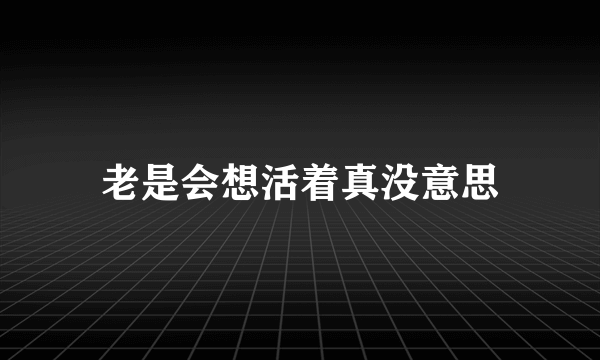 老是会想活着真没意思